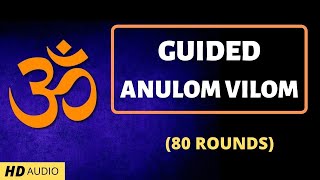 ॐ

GUIDED
ANULOM VILOM

(80 ROUNDS)

HD AUDIO